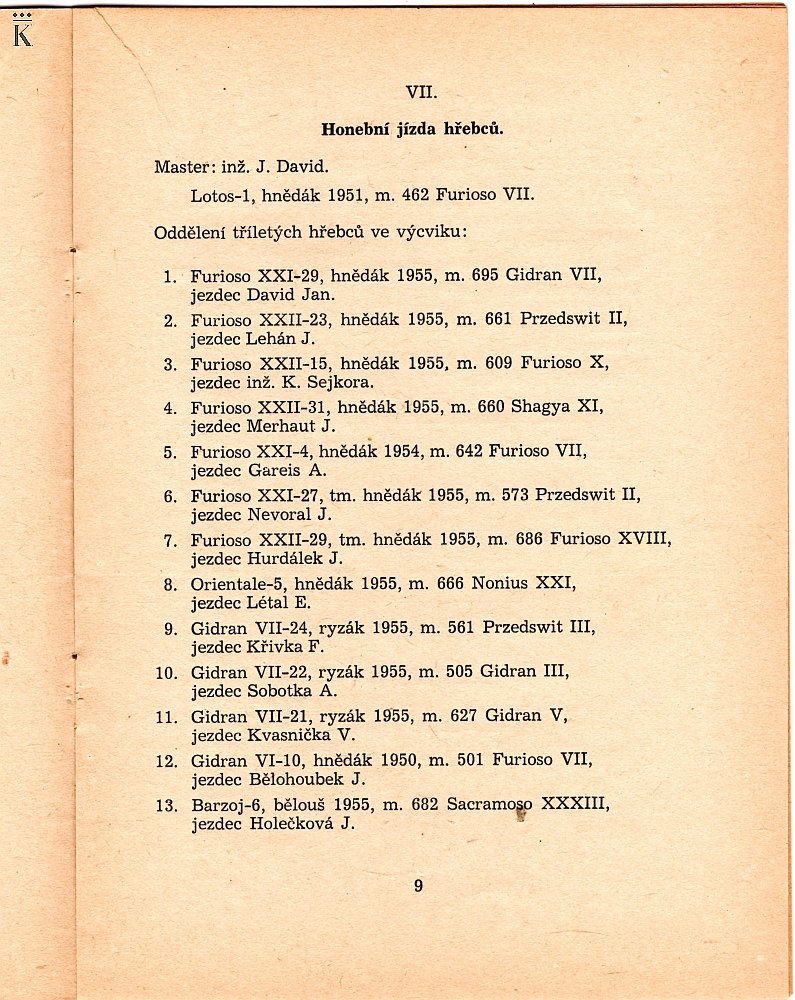 K

VII.

Honební jízda hřebců.

Master: inž. J. David.

Lotos-1, hnědák 1951, m. 462 Furioso VII.

Oddělení tříletých hřebců ve výcviku:

1. Furioso XXI-29, hnědák 1955, m. 695 Gidran VII, jezdec David Jan.
2. Furioso XXII-23, hnědák 1955, m. 661 Przedswit II, jezdec Lehán J.
3. Furioso XXII-15, hnědák 1955, m. 609 Furioso X, jezdec inž. K. Sejkora.
4. Furioso XXII-31, hnědák 1955, m. 660 Shagya XI, jezdec Merhaut J.
5. Furioso XXI-4, hnědák 1954, m. 642 Furioso VII, jezdec Gareis A.
6. Furioso XXI-27, tm. hnědák 1955, m. 573 Przedswit II, jezdec Nevoral J.
7. Furioso XXII-29, tm. hnědák 1955, m. 686 Furioso XVIII, jezdec Hurdálek J.
8. Orientale-5, hnědák 1955, m. 666 Nonius XXI, jezdec Létal E.
9. Gidran VII-24, ryzák 1955, m. 561 Przedswit III, jezdec Křivka F.
10. Gidran VII-22, ryzák 1955, m. 505 Gidran III, jezdec Sobotka A.
11. Gidran VII-21, ryzák 1955, m. 627 Gidran V, jezdec Kvasnička V.
12. Gidran VI-10, hnědák 1950, m. 501 Furioso VII, jezdec Bělohoubek J.
13. Barzoj-6, bělouš 1955, m. 682 Sacramoso XXXIII, jezdec Holečková J.

9